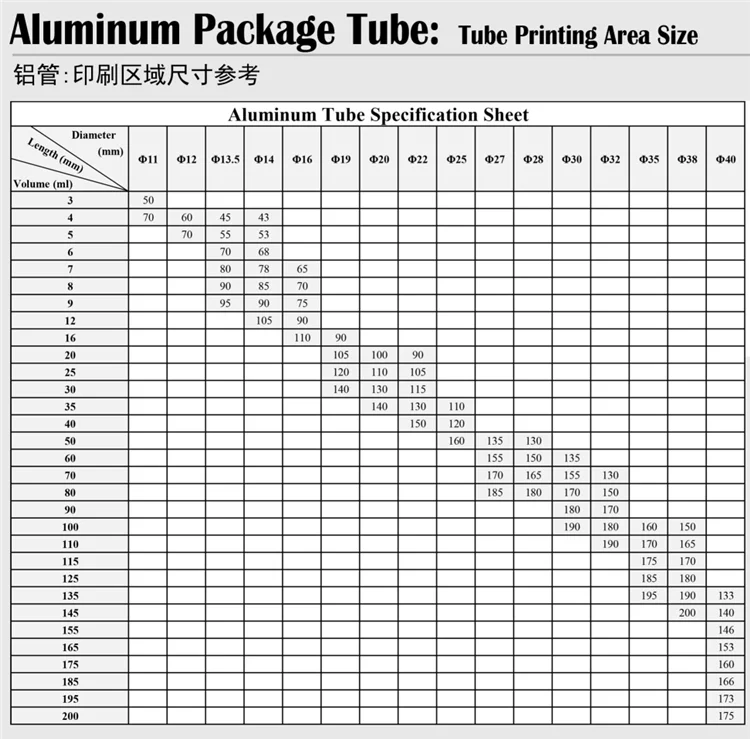 Aluminum Package Tube: Tube Printing Area Size

铝管:印刷区域尺寸参考

Aluminum Tube Specification Sheet

| Diameter (mm) / Length (mm) / Volume (ml) | Φ11 | Φ12 | Φ13.5 | Φ14 | Φ16 | Φ19 | Φ20 | Φ22 | Φ25 | Φ27 | Φ28 | Φ30 | Φ32 | Φ35 | Φ38 | Φ40 |
|---|---|---|---|---|---|---|---|---|---|---|---|---|---|---|---|---|
| 3 | 50 | | | | | | | | | | | | | | | |
| 4 | 70 | 60 | 45 | 43 | | | | | | | | | | | | |
| 5 | | 70 | 55 | 53 | | | | | | | | | | | | |
| 6 | | | 70 | 68 | | | | | | | | | | | | |
| 7 | | | 80 | 78 | 65 | | | | | | | | | | | |
| 8 | | | 90 | 85 | 70 | | | | | | | | | | | |
| 9 | | | 95 | 90 | 75 | | | | | | | | | | | |
| 12 | | | | 105 | 90 | | | | | | | | | | | |
| 16 | | | | | 110 | 90 | | | | | | | | | | |
| 20 | | | | | | 105 | 100 | 90 | | | | | | | | |
| 25 | | | | | | 120 | 110 | 105 | | | | | | | | |
| 30 | | | | | | 140 | 130 | 115 | | | | | | | | |
| 35 | | | | | | | 140 | 130 | 110 | | | | | | | |
| 40 | | | | | | | | 150 | 120 | | | | | | | |
| 50 | | | | | | | | | 160 | 135 | 130 | | | | | |
| 60 | | | | | | | | | | 155 | 150 | 135 | | | | |
| 70 | | | | | | | | | | 170 | 165 | 155 | 130 | | | |
| 80 | | | | | | | | | | 185 | 180 | 170 | 150 | | | |
| 90 | | | | | | | | | | | | 180 | 170 | | | |
| 100 | | | | | | | | | | | | 190 | 180 | 160 | 150 | |
| 110 | | | | | | | | | | | | | 190 | 170 | 165 | |
| 115 | | | | | | | | | | | | | | 175 | 170 | |
| 125 | | | | | | | | | | | | | | 185 | 180 | |
| 135 | | | | | | | | | | | | | | 195 | 190 | 133 |
| 145 | | | | | | | | | | | | | | | 200 | 140 |
| 155 | | | | | | | | | | | | | | | | 146 |
| 165 | | | | | | | | | | | | | | | | 153 |
| 175 | | | | | | | | | | | | | | | | 160 |
| 185 | | | | | | | | | | | | | | | | 166 |
| 195 | | | | | | | | | | | | | | | | 173 |
| 200 | | | | | | | | | | | | | | | | 175 |